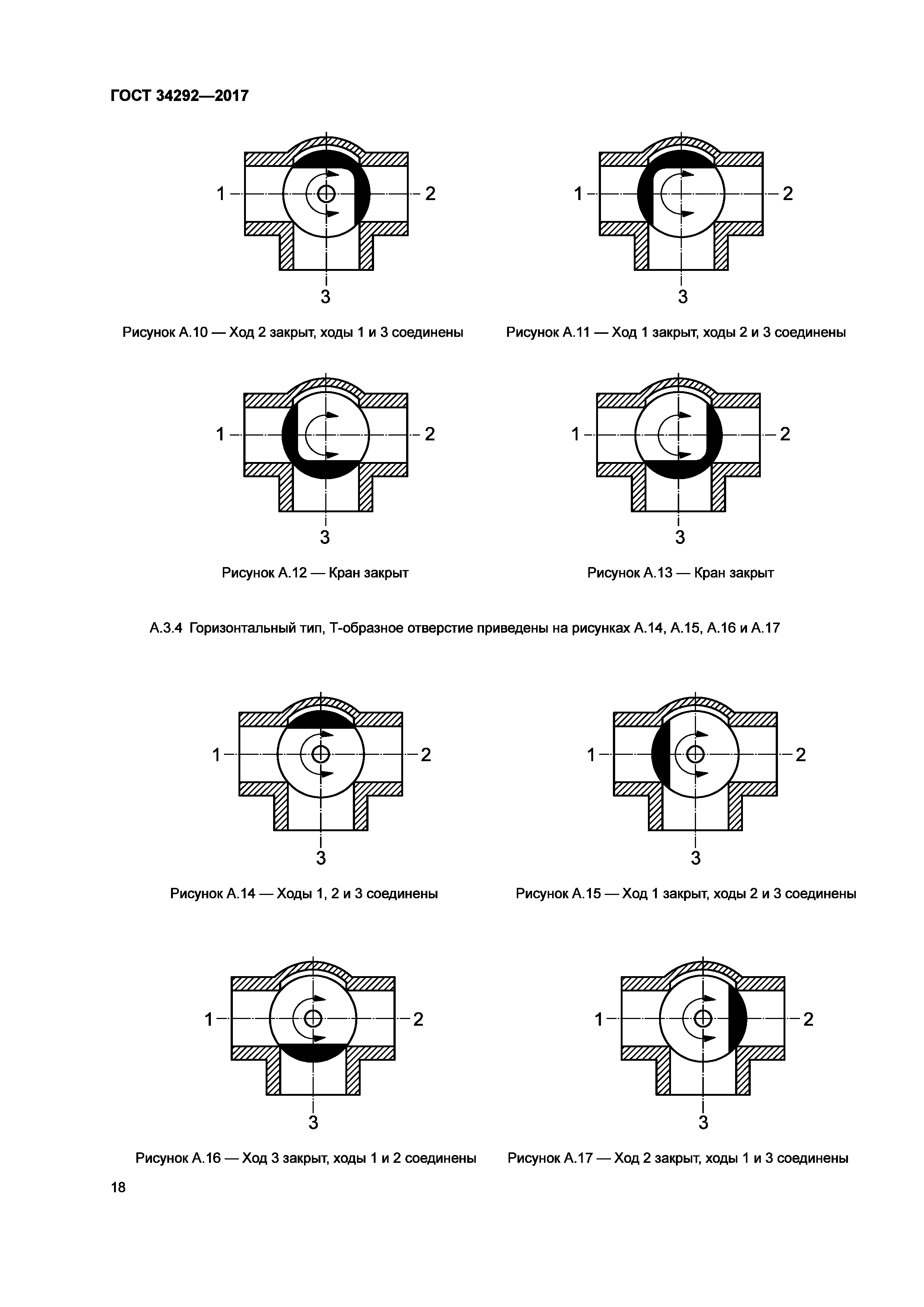 ГОСТ 34292—2017

1

2

3

Рисунок А.10 — Ход 2 закрыт, ходы 1 и 3 соединены

1

2

3

Рисунок А.11 — Ход 1 закрыт, ходы 2 и 3 соединены

1

2

3

Рисунок А.12 — Кран закрыт

1

2

3

Рисунок А.13 — Кран закрыт

А.3.4 Горизонтальный тип, Т-образное отверстие приведены на рисунках А.14, А.15, А.16 и А.17

1

2

3

Рисунок А.14 — Ходы 1, 2 и 3 соединены

1

2

3

Рисунок А.15 — Ход 1 закрыт, ходы 2 и 3 соединены

1

2

3

Рисунок А.16 — Ход 3 закрыт, ходы 1 и 2 соединены

1

2

3

Рисунок А.17 — Ход 2 закрыт, ходы 1 и 3 соединены

18